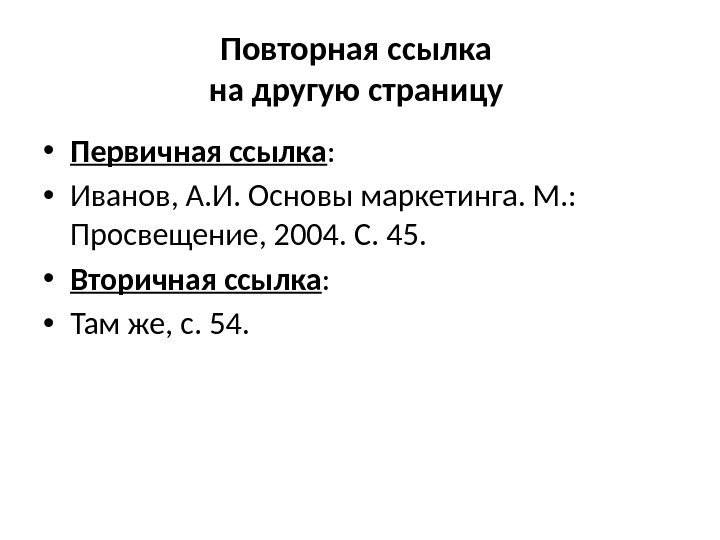 Повторная ссылка
на другую страницу

• Первичная ссылка:
• Иванов, А.И. Основы маркетинга. М.: Просвещение, 2004. С. 45.
• Вторичная ссылка:
• Там же, с. 54.